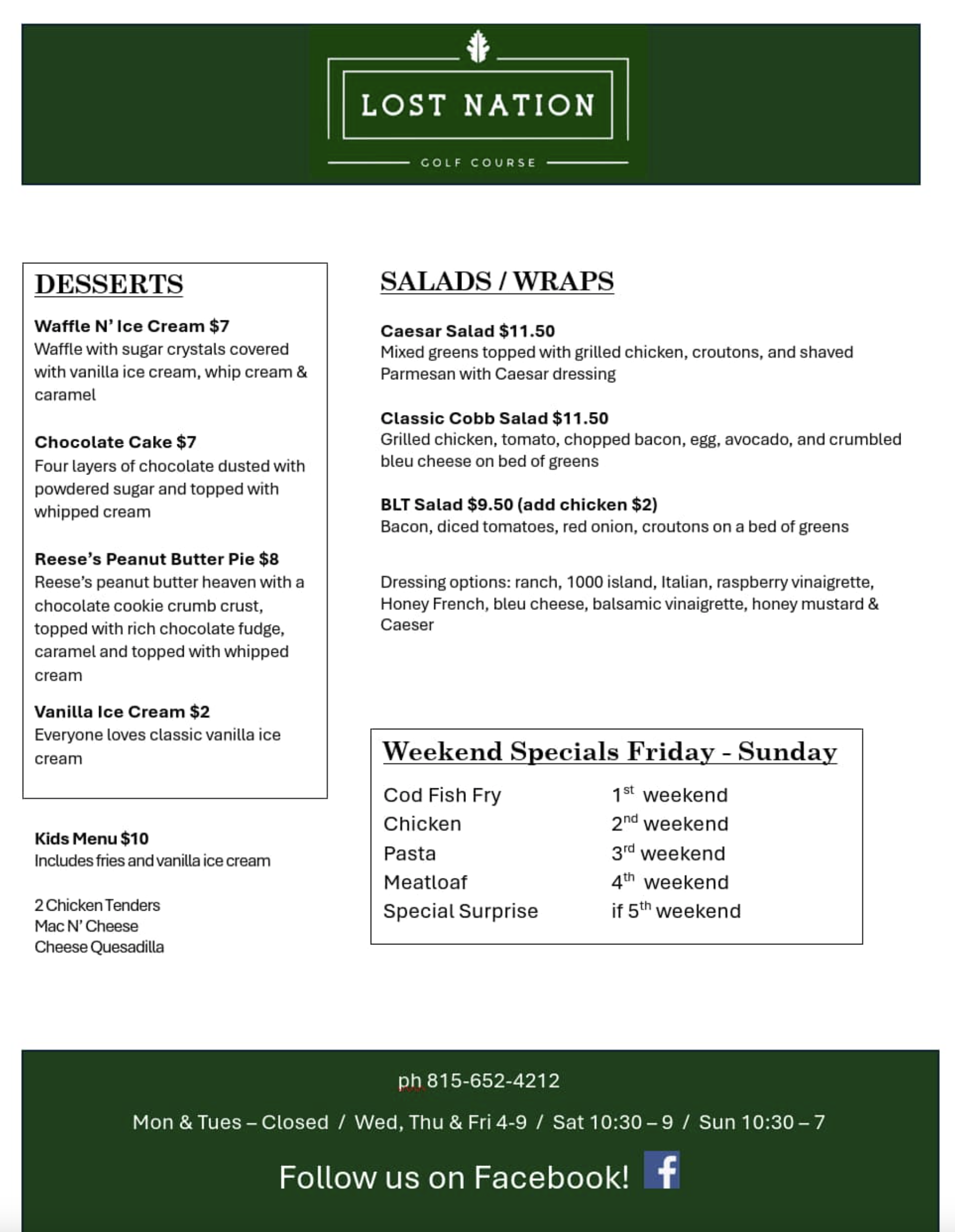 LOST NATION

GOLF COURSE

DESSERTS

Waffle N' Ice Cream $7
Waffle with sugar crystals covered with vanilla ice cream, whip cream & caramel

Chocolate Cake $7
Four layers of chocolate dusted with powdered sugar and topped with whipped cream

Reese's Peanut Butter Pie $8
Reese's peanut butter heaven with a chocolate cookie crumb crust, topped with rich chocolate fudge, caramel and topped with whipped cream

Vanilla Ice Cream $2
Everyone loves classic vanilla ice cream

Kids Menu $10
Includes fries and vanilla ice cream

2 Chicken Tenders
Mac N' Cheese
Cheese Quesadilla

SALADS / WRAPS

Caesar Salad $11.50
Mixed greens topped with grilled chicken, croutons, and shaved Parmesan with Caesar dressing

Classic Cobb Salad $11.50
Grilled chicken, tomato, chopped bacon, egg, avocado, and crumbled bleu cheese on bed of greens

BLT Salad $9.50 (add chicken $2)
Bacon, diced tomatoes, red onion, croutons on a bed of greens

Dressing options: ranch, 1000 island, Italian, raspberry vinaigrette, Honey French, bleu cheese, balsamic vinaigrette, honey mustard & Caeser

Weekend Specials Friday - Sunday

Cod Fish Fry 1st weekend
Chicken 2nd weekend
Pasta 3rd weekend
Meatloaf 4th weekend
Special Surprise if 5th weekend

ph 815-652-4212

Mon & Tues – Closed / Wed, Thu & Fri 4-9 / Sat 10:30 – 9 / Sun 10:30 – 7

Follow us on Facebook!